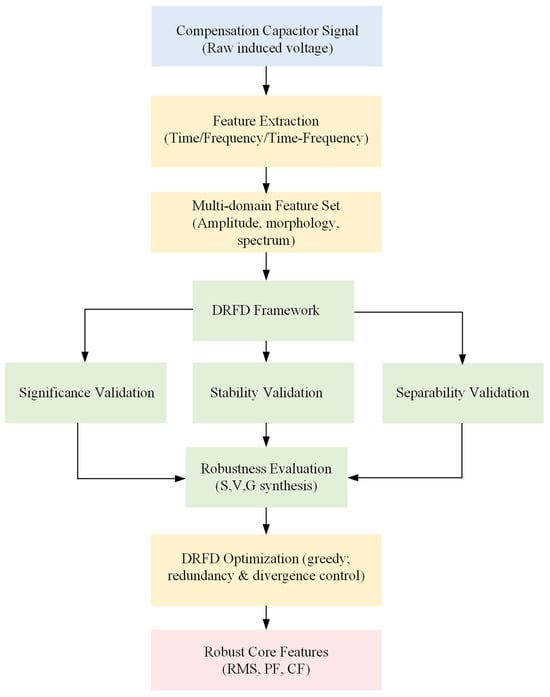 Compensation Capacitor Signal
(Raw induced voltage)

Feature Extraction
(Time/Frequency/Time-Frequency)

Multi-domain Feature Set
(Amplitude, morphology, spectrum)

DRFD Framework

Significance Validation

Stability Validation

Separability Validation

Robustness Evaluation
(S,V,G synthesis)

DRFD Optimization (greedy; redundancy & divergence control)

Robust Core Features
(RMS, PF, CF)